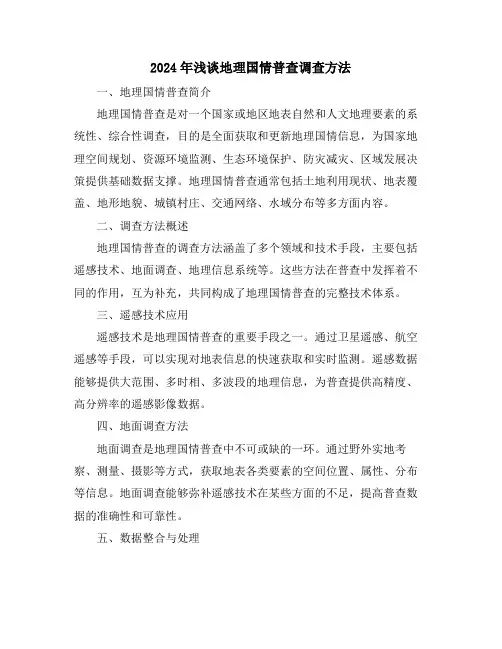 2024年浅谈地理国情普查调查方法

一、地理国情普查简介

地理国情普查是对一个国家或地区地表自然和人文地理要素的系统性、综合性调查，目的是全面获取和更新地理国情信息，为国家地理空间规划、资源环境监测、生态环境保护、防灾减灾、区域发展决策提供基础数据支撑。地理国情普查通常包括土地利用现状、地表覆盖、地形地貌、城镇村庄、交通网络、水域分布等多方面内容。

二、调查方法概述

地理国情普查的调查方法涵盖了多个领域和技术手段，主要包括遥感技术、地面调查、地理信息系统等。这些方法在普查中发挥着不同的作用，互为补充，共同构成了地理国情普查的完整技术体系。

三、遥感技术应用

遥感技术是地理国情普查的重要手段之一。通过卫星遥感、航空遥感等手段，可以实现对地表信息的快速获取和实时监测。遥感数据能够提供大范围、多时相、多波段的地理信息，为普查提供高精度、高分辨率的遥感影像数据。

四、地面调查方法

地面调查是地理国情普查中不可或缺的一环。通过野外实地考察、测量、摄影等方式，获取地表各类要素的空间位置、属性、分布等信息。地面调查能够弥补遥感技术在某些方面的不足，提高普查数据的准确性和可靠性。

五、数据整合与处理